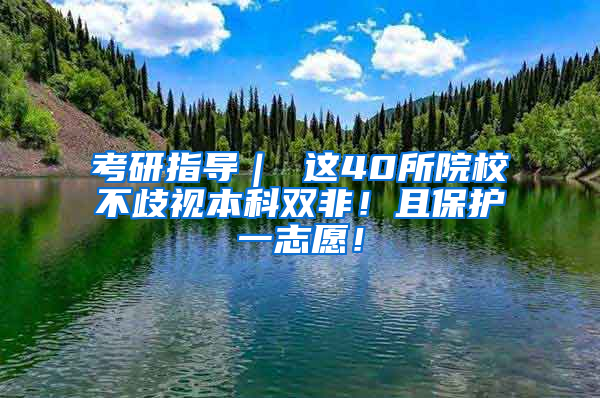 考研指导｜ 这40所院校不歧视本科双非！且保护一志愿！